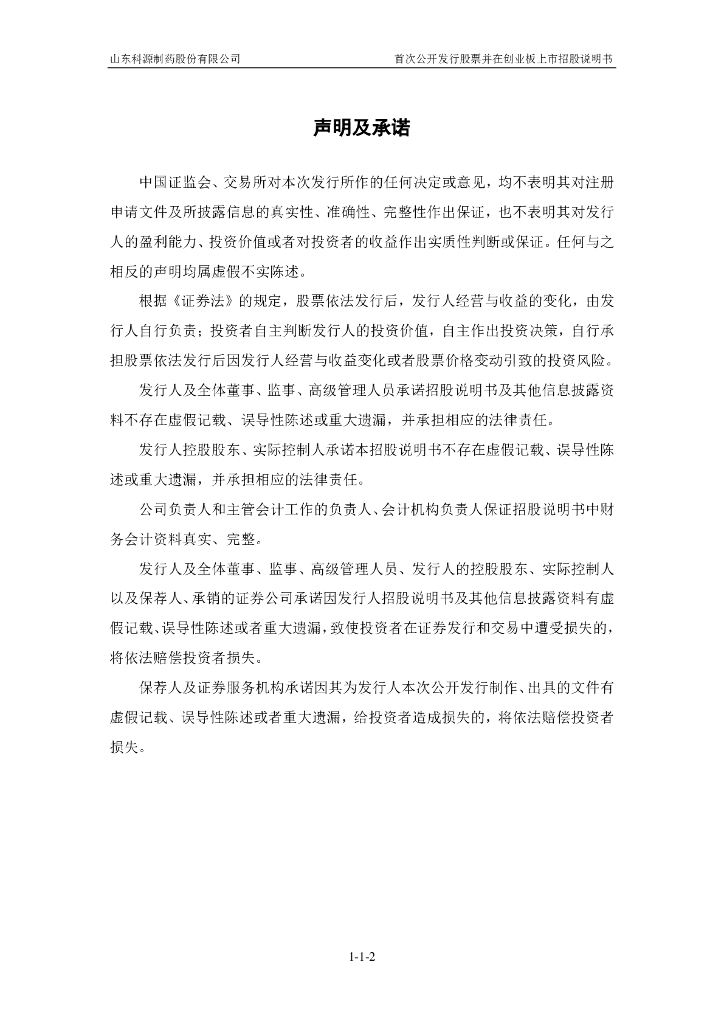 山东科源制药股份有限公司

首次公开发行股票并在创业板上市招股说明书

声明及承诺

中国证监会、交易所对本次发行所作的任何决定或意见，均不表明其对注册申请文件及所披露信息的真实性、准确性、完整性作出保证，也不表明其对发行人的盈利能力、投资价值或者对投资者的收益作出实质性判断或保证。任何与之相反的声明均属虚假不实陈述。

根据《证券法》的规定，股票依法发行后，发行人经营与收益的变化，由发行人自行负责；投资者自主判断发行人的投资价值，自主作出投资决策，自行承担股票依法发行后因发行人经营与收益变化或者股票价格变动引致的投资风险。

发行人及全体董事、监事、高级管理人员承诺招股说明书及其他信息披露资料不存在虚假记载、误导性陈述或重大遗漏，并承担相应的法律责任。

发行人控股股东、实际控制人承诺本招股说明书不存在虚假记载、误导性陈述或重大遗漏，并承担相应的法律责任。

公司负责人和主管会计工作的负责人、会计机构负责人保证招股说明书中财务会计资料真实、完整。

发行人及全体董事、监事、高级管理人员、发行人的控股股东、实际控制人以及保荐人、承销的证券公司承诺因发行人招股说明书及其他信息披露资料有虚假记载、误导性陈述或者重大遗漏，致使投资者在证券发行和交易中遭受损失的，将依法赔偿投资者损失。

保荐人及证券服务机构承诺因其为发行人本次公开发行制作、出具的文件有虚假记载、误导性陈述或者重大遗漏，给投资者造成损失的，将依法赔偿投资者损失。

1-1-2